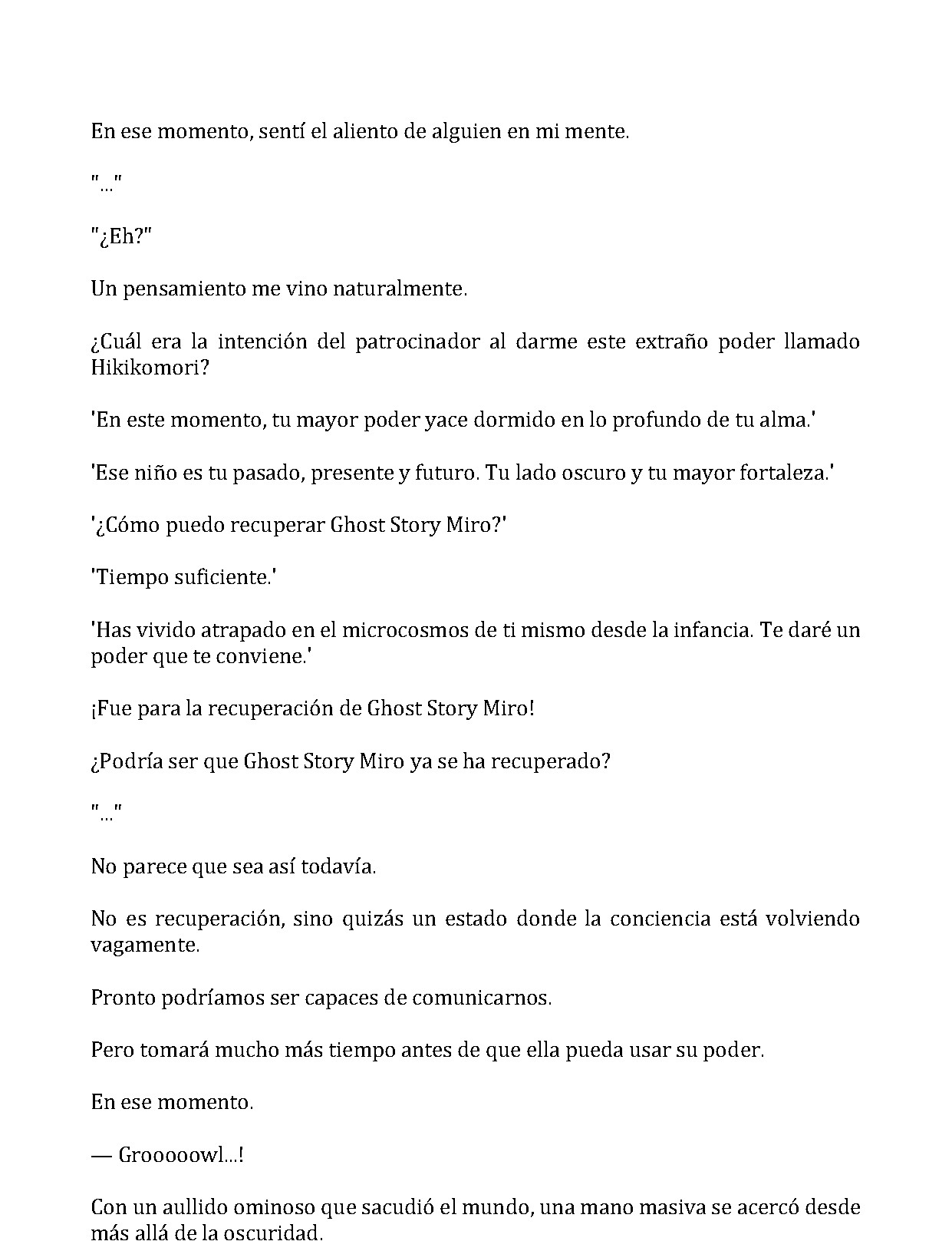 En ese momento, sentí el aliento de alguien en mi mente.

"..."

"¿Eh?"

Un pensamiento me vino naturalmente.

¿Cuál era la intención del patrocinador al darme este extraño poder llamado Hikikomori?

'En este momento, tu mayor poder yace dormido en lo profundo de tu alma.'

'Ese niño es tu pasado, presente y futuro. Tu lado oscuro y tu mayor fortaleza.'

'¿Cómo puedo recuperar Ghost Story Miro?'

'Tiempo suficiente.'

'Has vivido atrapado en el microcosmos de ti mismo desde la infancia. Te daré un poder que te conviene.'

¡Fue para la recuperación de Ghost Story Miro!

¿Podría ser que Ghost Story Miro ya se ha recuperado?

"..."

No parece que sea así todavía.

No es recuperación, sino quizás un estado donde la conciencia está volviendo vagamente.

Pronto podríamos ser capaces de comunicarnos.

Pero tomará mucho más tiempo antes de que ella pueda usar su poder.

En ese momento.

— Grooooowl...!

Con un aullido ominoso que sacudió el mundo, una mano masiva se acercó desde más allá de la oscuridad.